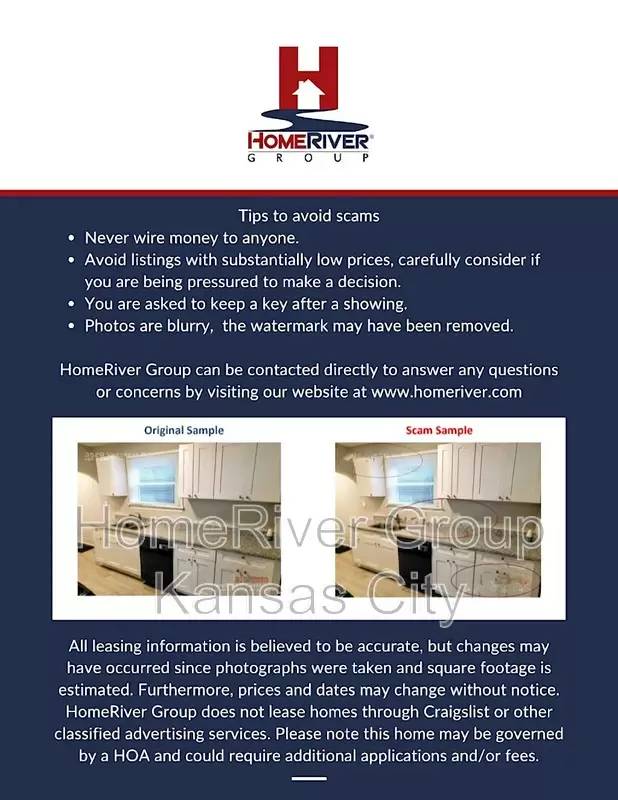 HOMERIVER®
GROUP

Tips to avoid scams
• Never wire money to anyone.
• Avoid listings with substantially low prices, carefully consider if you are being pressured to make a decision.
• You are asked to keep a key after a showing.
• Photos are blurry, the watermark may have been removed.

HomeRiver Group can be contacted directly to answer any questions or concerns by visiting our website at www.homeriver.com

Original Sample

Scam Sample

All leasing information is believed to be accurate, but changes may have occurred since photographs were taken and square footage is estimated. Furthermore, prices and dates may change without notice. HomeRiver Group does not lease homes through Craigslist or other classified advertising services. Please note this home may be governed by a HOA and could require additional applications and/or fees.

HomeRiver Group
Kansas City